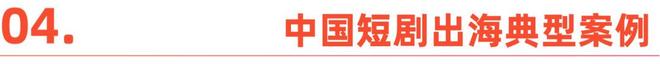 04.

中国短剧出海典型案例